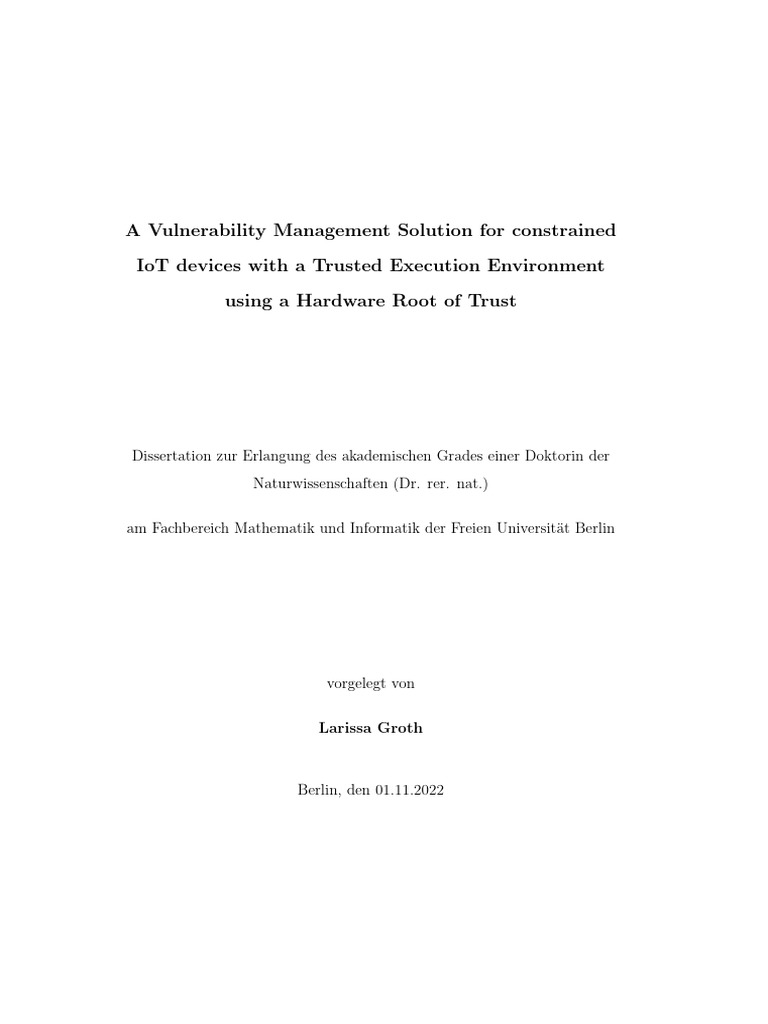 A Vulnerability Management Solution for constrained IoT devices with a Trusted Execution Environment using a Hardware Root of Trust

Dissertation zur Erlangung des akademischen Grades einer Doktorin der Naturwissenschaften (Dr. rer. nat.)

am Fachbereich Mathematik und Informatik der Freien Universität Berlin

vorgelegt von

Larissa Groth

Berlin, den 01.11.2022